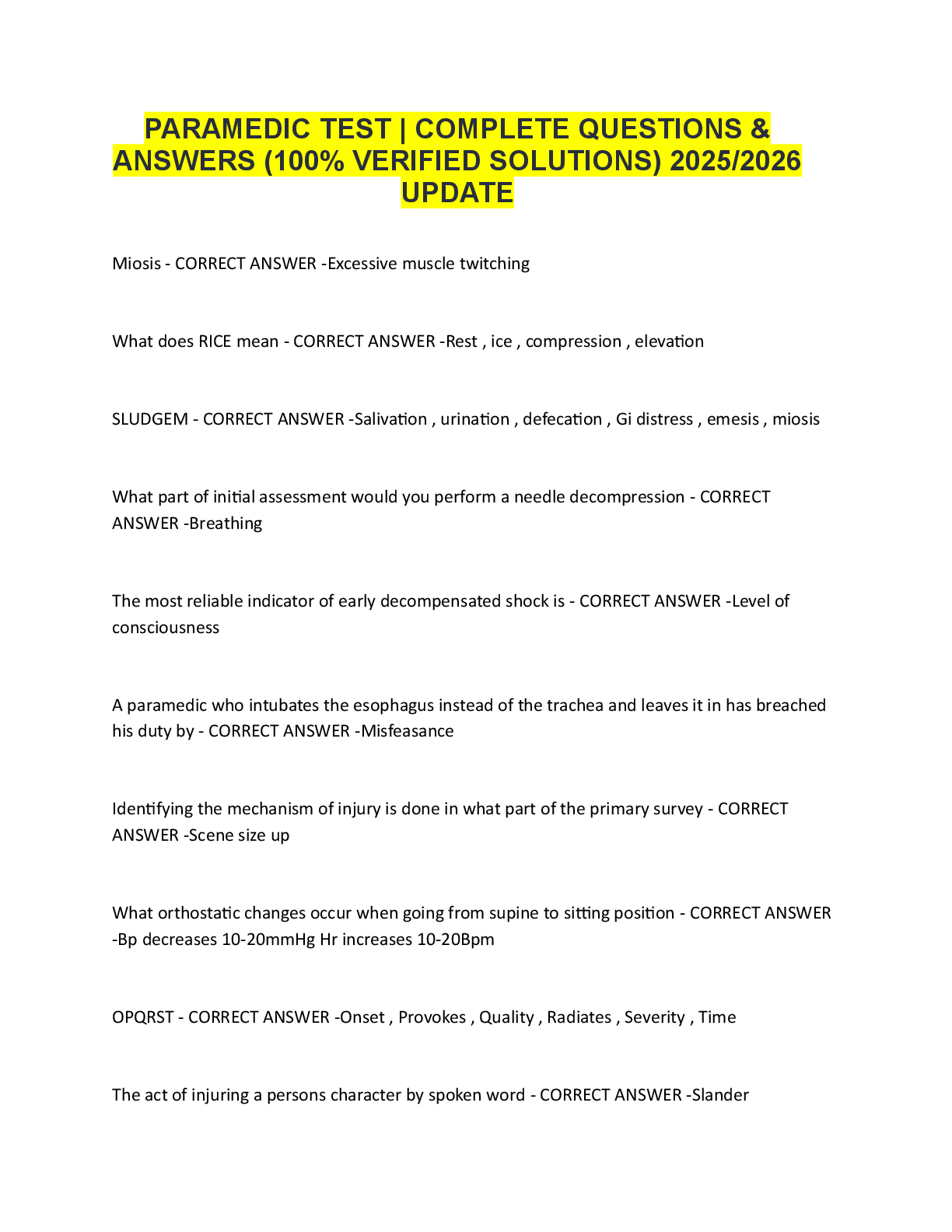 PARAMEDIC TEST | COMPLETE QUESTIONS & ANSWERS (100% VERIFIED SOLUTIONS) 2025/2026 UPDATE

Miosis - CORRECT ANSWER -Excessive muscle twitching

What does RICE mean - CORRECT ANSWER -Rest , ice , compression , elevation

SLUDGEM - CORRECT ANSWER -Salivation , urination , defecation , Gi distress , emesis , miosis

What part of initial assessment would you perform a needle decompression - CORRECT ANSWER -Breathing

The most reliable indicator of early decompensated shock is - CORRECT ANSWER -Level of consciousness

A paramedic who intubates the esophagus instead of the trachea and leaves it in has breached his duty by - CORRECT ANSWER -Misfeasance

Identifying the mechanism of injury is done in what part of the primary survey - CORRECT ANSWER -Scene size up

What orthostatic changes occur when going from supine to sitting position - CORRECT ANSWER -Bp decreases 10-20mmHg Hr increases 10-20Bpm

OPQRST - CORRECT ANSWER -Onset , Provokes , Quality , Radiates , Severity , Time

The act of injuring a persons character by spoken word - CORRECT ANSWER -Slander